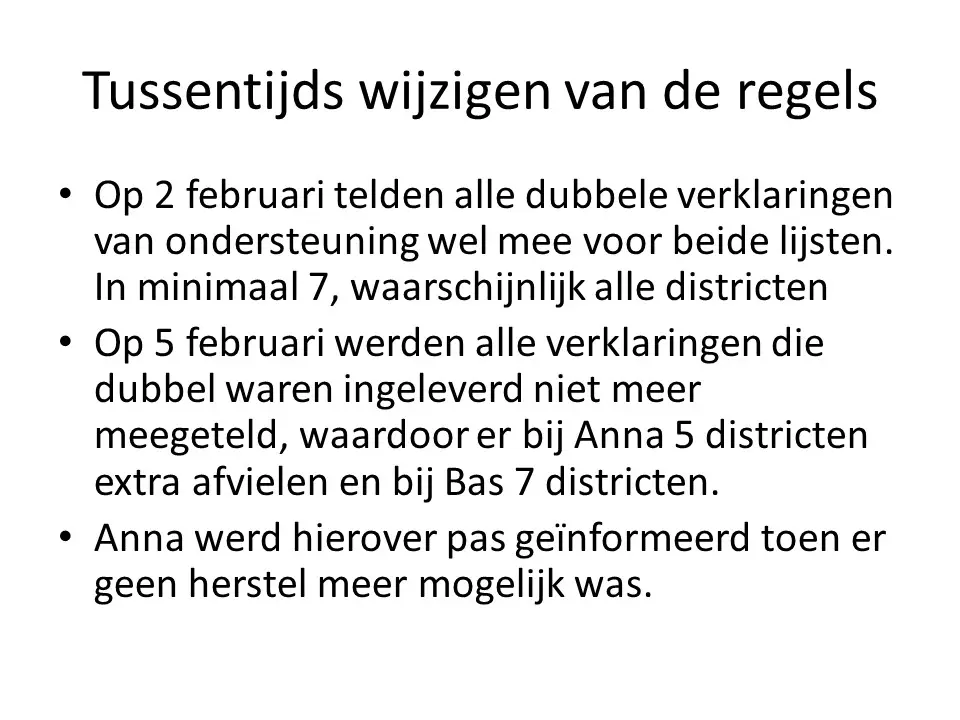 Tussentijds wijzigen van de regels

• Op 2 februari telden alle dubbele verklaringen van ondersteuning wel mee voor beide lijsten. In minimaal 7, waarschijnlijk alle districten
• Op 5 februari werden alle verklaringen die dubbel waren ingeleverd niet meer meegeteld, waardoor er bij Anna 5 districten extra afvielen en bij Bas 7 districten.
• Anna werd hierover pas geïnformeerd toen er geen herstel meer mogelijk was.